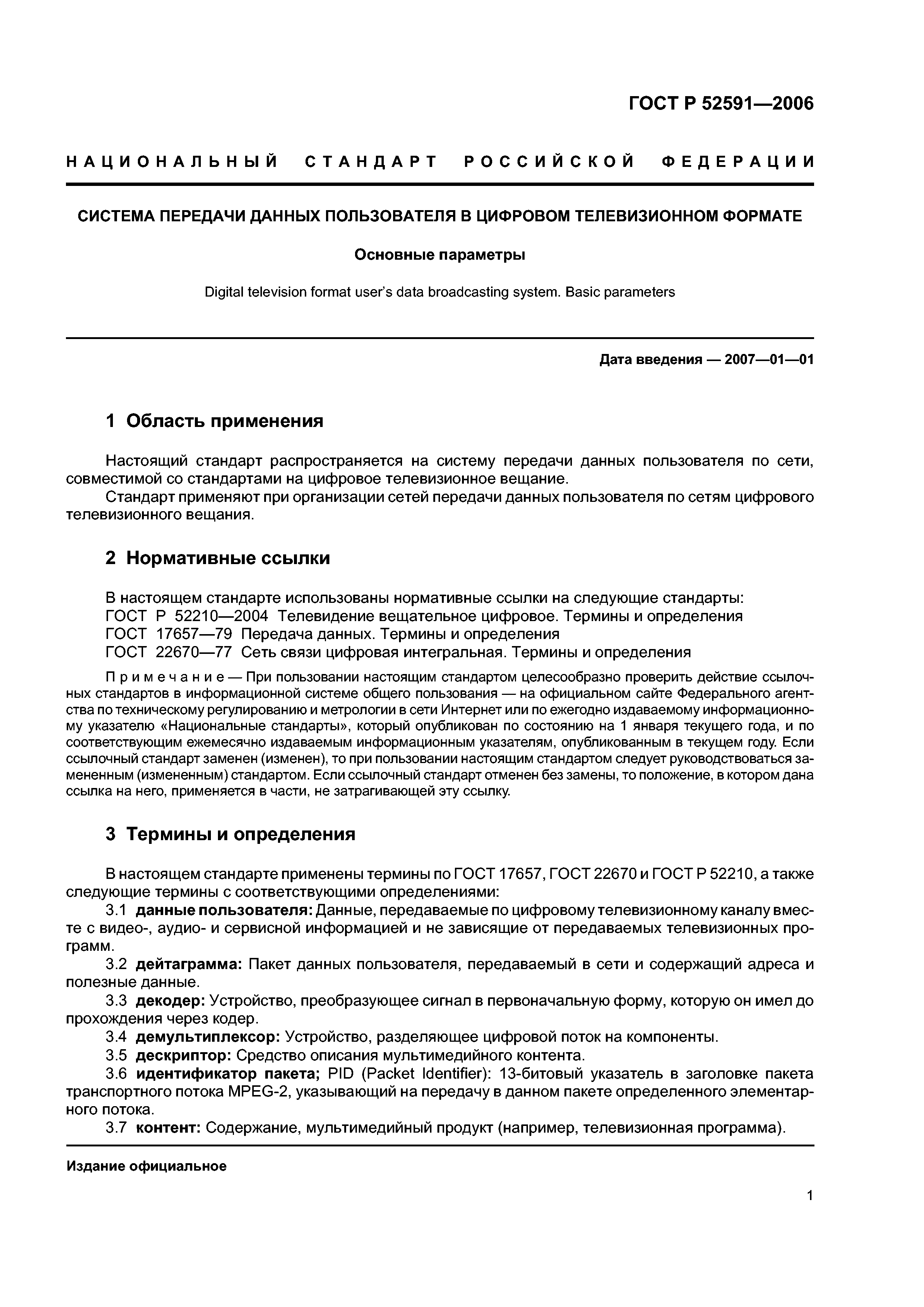 ГОСТ Р 52591—2006

НАЦИОНАЛЬНЫЙ СТАНДАРТ РОССИЙСКОЙ ФЕДЕРАЦИИ

СИСТЕМА ПЕРЕДАЧИ ДАННЫХ ПОЛЬЗОВАТЕЛЯ В ЦИФРОВОМ ТЕЛЕВИЗИОННОМ ФОРМАТЕ

Основные параметры

Digital television format user's data broadcasting system. Basic parameters

Дата введения — 2007—01—01

1 Область применения

Настоящий стандарт распространяется на систему передачи данных пользователя по сети, совместимой со стандартами на цифровое телевизионное вещание.
Стандарт применяют при организации сетей передачи данных пользователя по сетям цифрового телевизионного вещания.

2 Нормативные ссылки

В настоящем стандарте использованы нормативные ссылки на следующие стандарты:
ГОСТ Р 52210—2004 Телевидение вещательное цифровое. Термины и определения
ГОСТ 17657—79 Передача данных. Термины и определения
ГОСТ 22670—77 Сеть связи цифровая интегральная. Термины и определения

Примечание — При пользовании настоящим стандартом целесообразно проверить действие ссылочных стандартов в информационной системе общего пользования — на официальном сайте Федерального агентства по техническому регулированию и метрологии в сети Интернет или по ежегодно издаваемому информационному указателю «Национальные стандарты», который опубликован по состоянию на 1 января текущего года, и по соответствующим ежемесячно издаваемым информационным указателям, опубликованным в текущем году. Если ссылочный стандарт заменен (изменен), то при пользовании настоящим стандартом следует руководствоваться замененным (измененным) стандартом. Если ссылочный стандарт отменен без замены, то положение, в котором дана ссылка на него, применяется в части, не затрагивающей эту ссылку.

3 Термины и определения

В настоящем стандарте применены термины по ГОСТ 17657, ГОСТ 22670 и ГОСТ Р 52210, а также следующие термины с соответствующими определениями:
3.1 данные пользователя: Данные, передаваемые по цифровому телевизионному каналу вместе с видео-, аудио- и сервисной информацией и не зависящие от передаваемых телевизионных программ.
3.2 дейтаграмма: Пакет данных пользователя, передаваемый в сети и содержащий адреса и полезные данные.
3.3 декодер: Устройство, преобразующее сигнал в первоначальную форму, которую он имел до прохождения через кодер.
3.4 демультиплексор: Устройство, разделяющее цифровой поток на компоненты.
3.5 дескриптор: Средство описания мультимедийного контента.
3.6 идентификатор пакета; PID (Packet Identifier): 13-битовый указатель в заголовке пакета транспортного потока MPEG-2, указывающий на передачу в данном пакете определенного элементарного потока.
3.7 контент: Содержание, мультимедийный продукт (например, телевизионная программа).

Издание официальное

1